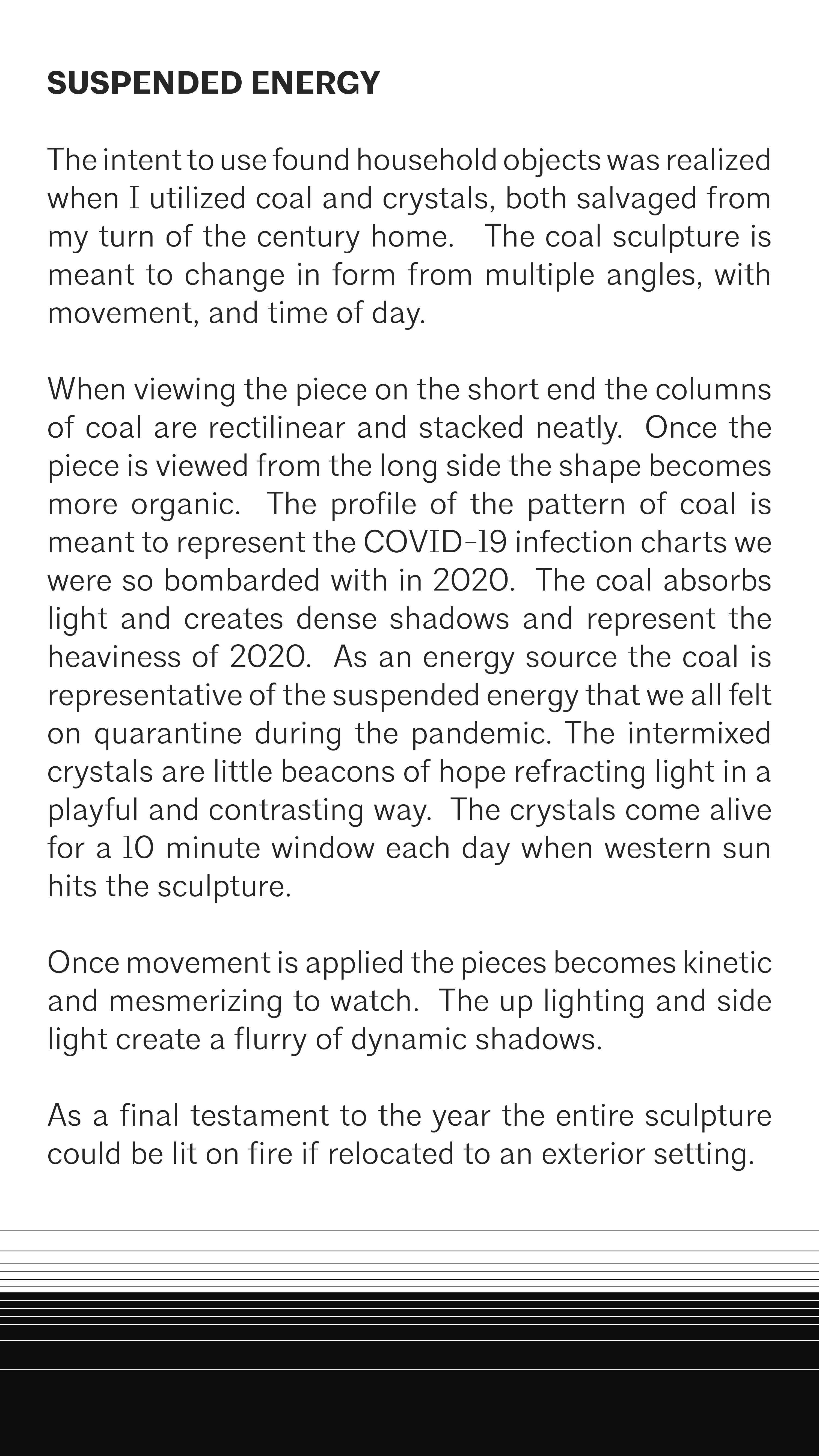 SUSPENDED ENERGY

The intent to use found household objects was realized when I utilized coal and crystals, both salvaged from my turn of the century home. The coal sculpture is meant to change in form from multiple angles, with movement, and time of day.

When viewing the piece on the short end the columns of coal are rectilinear and stacked neatly. Once the piece is viewed from the long side the shape becomes more organic. The profile of the pattern of coal is meant to represent the COVID-19 infection charts we were so bombarded with in 2020. The coal absorbs light and creates dense shadows and represent the heaviness of 2020. As an energy source the coal is representative of the suspended energy that we all felt on quarantine during the pandemic. The intermixed crystals are little beacons of hope refracting light in a playful and contrasting way. The crystals come alive for a 10 minute window each day when western sun hits the sculpture.

Once movement is applied the pieces becomes kinetic and mesmerizing to watch. The up lighting and side light create a flurry of dynamic shadows.

As a final testament to the year the entire sculpture could be lit on fire if relocated to an exterior setting.